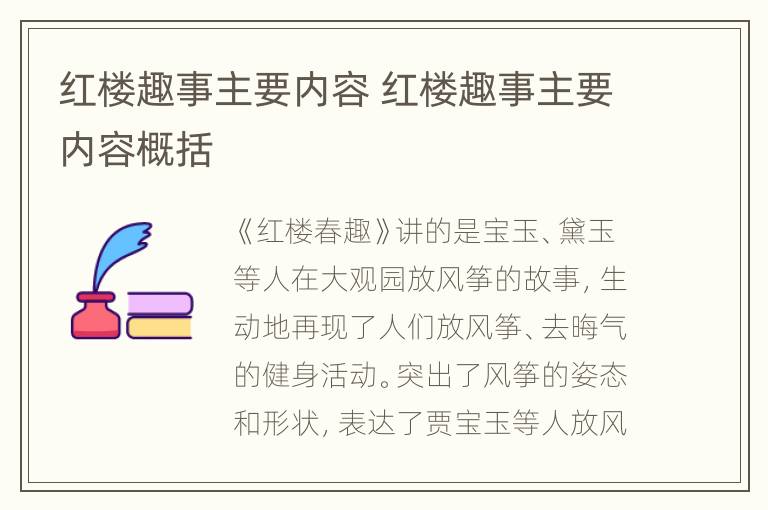 红楼趣事主要内容 红楼趣事主要内容概括

《红楼春趣》讲的是宝玉、黛玉等人在大观园放风筝的故事，生动地再现了人们放风筝、去晦气的健身活动。突出了风筝的姿态和形状，表达了贾宝玉等人放风